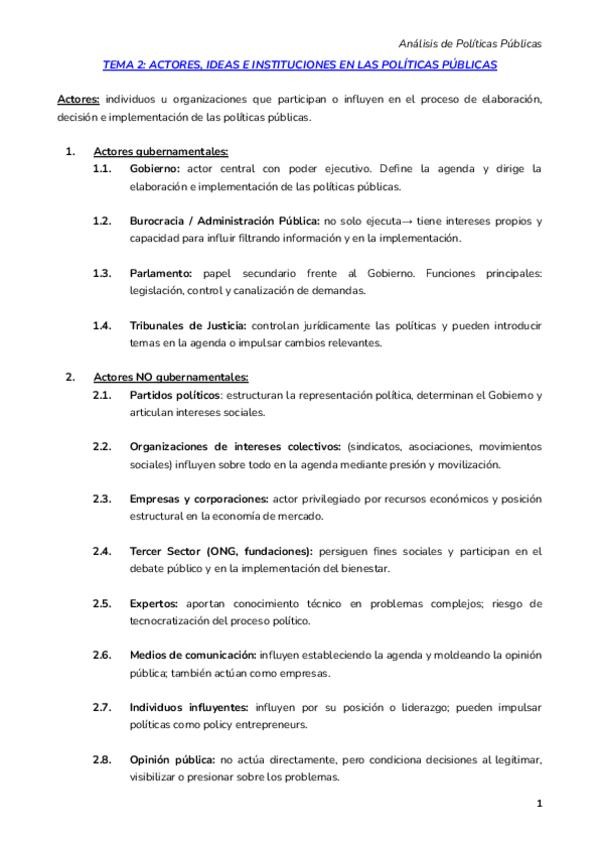 Análisis de Políticas Públicas

TEMA 2: ACTORES, IDEAS E INSTITUCIONES EN LAS POLÍTICAS PÚBLICAS

Actores: individuos u organizaciones que participan o influyen en el proceso de elaboración, decisión e implementación de las políticas públicas.

1. Actores gubernamentales:

1.1. Gobierno: actor central con poder ejecutivo. Define la agenda y dirige la elaboración e implementación de las políticas públicas.

1.2. Burocracia / Administración Pública: no solo ejecuta→ tiene intereses propios y capacidad para influir filtrando información y en la implementación.

1.3. Parlamento: papel secundario frente al Gobierno. Funciones principales: legislación, control y canalización de demandas.

1.4. Tribunales de Justicia: controlan jurídicamente las políticas y pueden introducir temas en la agenda o impulsar cambios relevantes.

2. Actores NO gubernamentales:

2.1. Partidos políticos: estructuran la representación política, determinan el Gobierno y articulan intereses sociales.

2.2. Organizaciones de intereses colectivos: (sindicatos, asociaciones, movimientos sociales) influyen sobre todo en la agenda mediante presión y movilización.

2.3. Empresas y corporaciones: actor privilegiado por recursos económicos y posición estructural en la economía de mercado.

2.4. Tercer Sector (ONG, fundaciones): persiguen fines sociales y participan en el debate público y en la implementación del bienestar.

2.5. Expertos: aportan conocimiento técnico en problemas complejos; riesgo de tecnocratización del proceso político.

2.6. Medios de comunicación: influyen estableciendo la agenda y moldeando la opinión pública; también actúan como empresas.

2.7. Individuos influyentes: influyen por su posición o liderazgo; pueden impulsar políticas como policy entrepreneurs.

2.8. Opinión pública: no actúa directamente, pero condiciona decisiones al legitimar, visibilizar o presionar sobre los problemas.

1